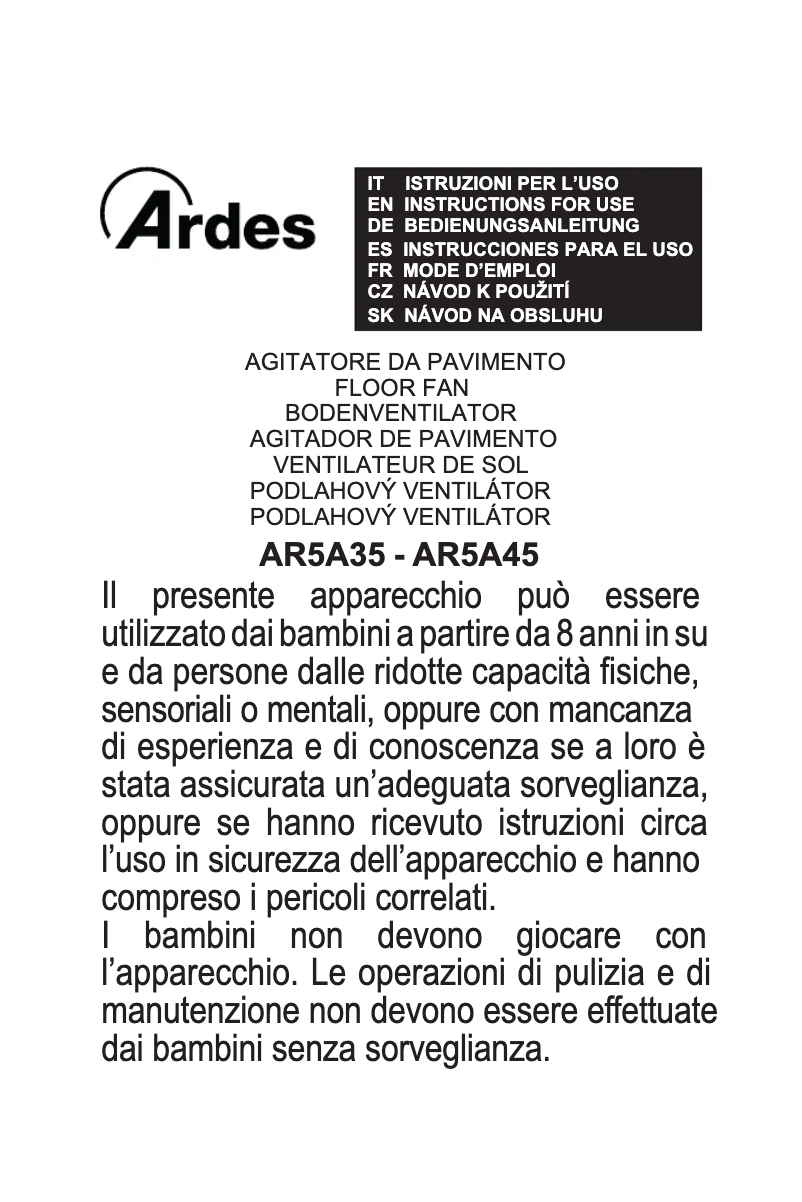 Ardes

IT ISTRUZIONI PER L'USO
EN INSTRUCTIONS FOR USE
DE BEDIENUNGSANLEITUNG
ES INSTRUCCIONES PARA EL USO
FR MODE D'EMPLOI
CZ NÁVOD K POUŽITÍ
SK NÁVOD NA OBSLUHU

AGITATORE DA PAVIMENTO
FLOOR FAN
BODENVENTILATOR
AGITADOR DE PAVIMENTO
VENTILATEUR DE SOL
PODLAHOVÝ VENTILÁTOR
PODLAHOVÝ VENTILÁTOR

AR5A35 - AR5A45

Il presente apparecchio può essere utilizzato dai bambini a partire da 8 anni in su e da persone dalle ridotte capacità fisiche, sensoriali o mentali, oppure con mancanza di esperienza e di conoscenza se a loro è stata assicurata un'adeguata sorveglianza, oppure se hanno ricevuto istruzioni circa l'uso in sicurezza dell'apparecchio e hanno compreso i pericoli correlati.
I bambini non devono giocare con l'apparecchio. Le operazioni di pulizia e di manutenzione non devono essere effettuate dai bambini senza sorveglianza.